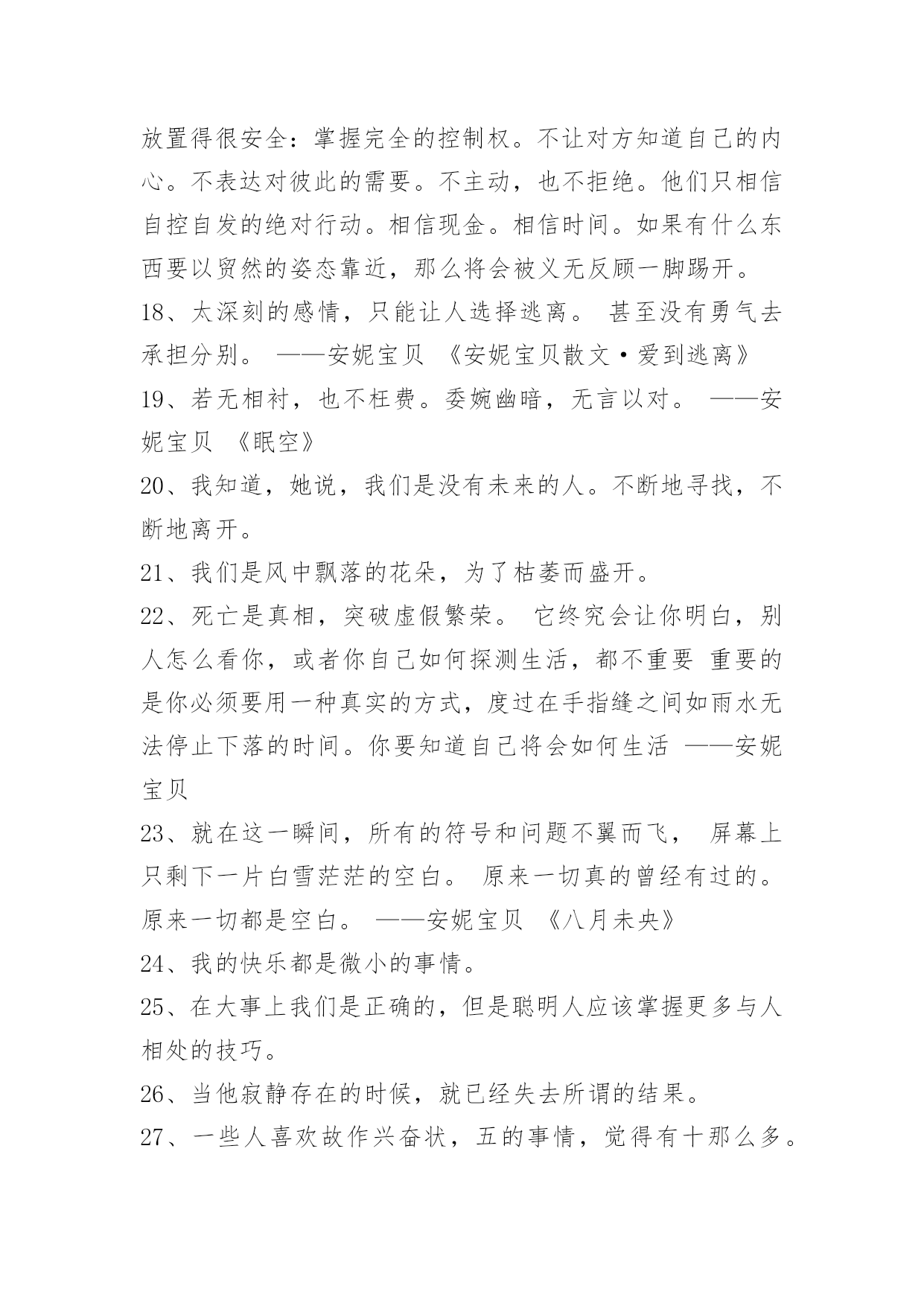 放置得很安全：掌握完全的控制权。不让对方知道自己的内心。不表达对彼此的需要。不主动，也不拒绝。他们只相信自控自发的绝对行动。相信现金。相信时间。如果有什么东西要以贸然的姿态靠近，那么将会被义无反顾一脚踢开。

18、太深刻的感情，只能让人选择逃离。 甚至没有勇气去承担分别。 ——安妮宝贝 《安妮宝贝散文·爱到逃离》

19、若无相衬，也不枉费。委婉幽暗，无言以对。 ——安妮宝贝 《眠空》

20、我知道，她说，我们是没有未来的人。不断地寻找，不断地离开。

21、我们是风中飘落的花朵，为了枯萎而盛开。

22、死亡是真相，突破虚假繁荣。 它终究会让你明白，别人怎么看你，或者你自己如何探测生活，都不重要 重要的是你必须要用一种真实的方式，度过在手指缝之间如雨水无法停止下落的时间。你要知道自己将会如何生活 ——安妮宝贝

23、就在这一瞬间，所有的符号和问题不翼而飞， 屏幕上只剩下一片白雪茫茫的空白。 原来一切真的曾经有过的。原来一切都是空白。 ——安妮宝贝 《八月未央》

24、我的快乐都是微小的事情。

25、在大事上我们是正确的，但是聪明人应该掌握更多与人相处的技巧。

26、当他寂静存在的时候，就已经失去所谓的结果。

27、一些人喜欢故作兴奋状，五的事情，觉得有十那么多。